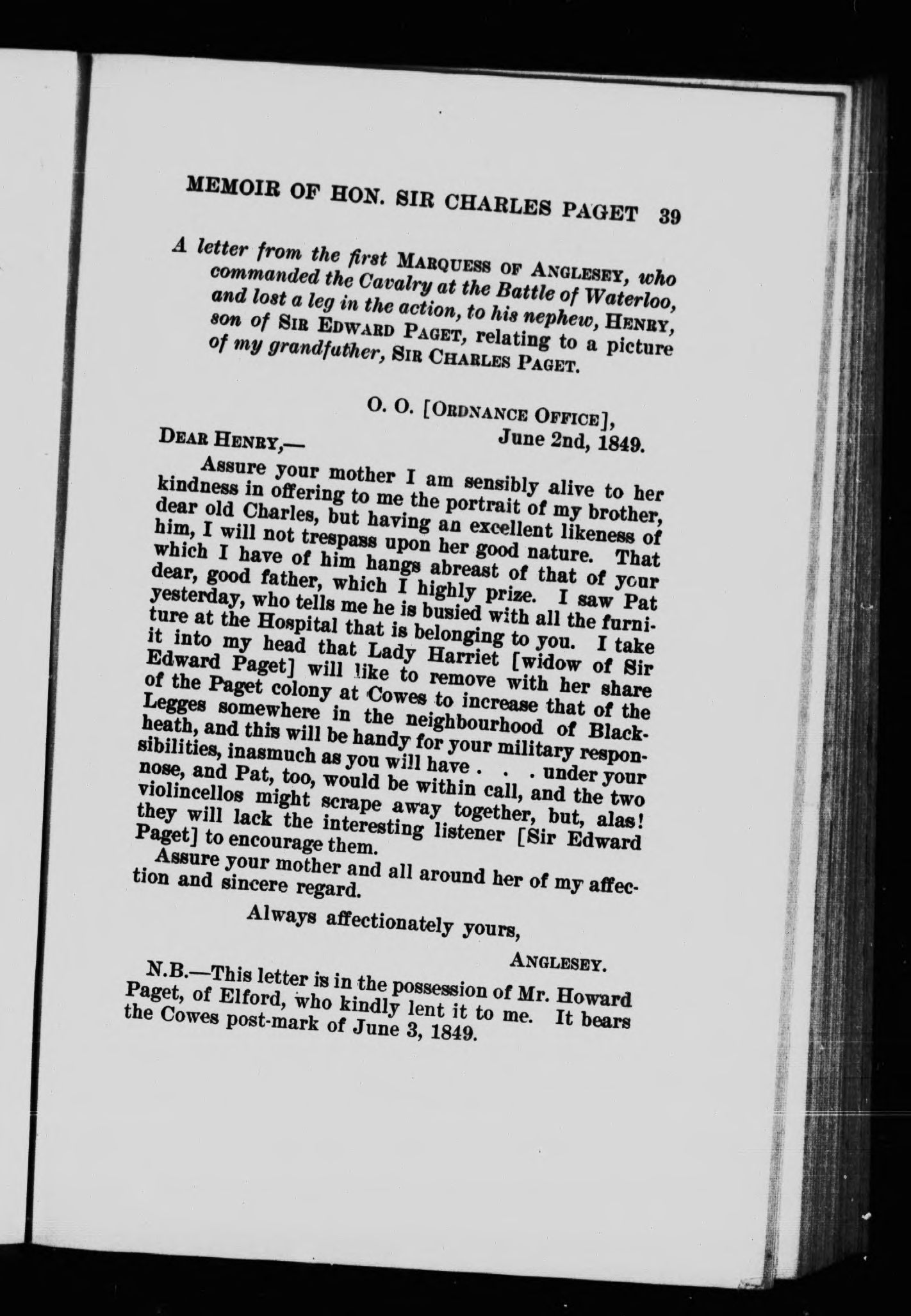 MEMOIR OF HON. SIR CHARLES PAGET 39

A letter from the first MARQUESS OF ANGLESEY, who commanded the Cavalry at the Battle of Waterloo, and lost a leg in the action, to his nephew, HENRY, son of SIR EDWARD PAGET, relating to a picture of my grandfather, SIR CHARLES PAGET.

O. O. [ORDNANCE OFFICE],
June 2nd, 1849.

DEAR HENRY,—

Assure your mother I am sensibly alive to her kindness in offering to me the portrait of my brother, dear old Charles, but having an excellent likeness of him, I will not trespass upon her good nature. That which I have of him hangs abreast of that of your dear, good father, which I highly prize. I saw Pat yesterday, who tells me he is busied with all the furniture at the Hospital that is belonging to you. I take it into my head that Lady Harriet [widow of Sir Edward Paget] will like to remove with her share of the Paget colony at Cowes to increase that of the Legges somewhere in the neighbourhood of Blackheath, and this will be handy for your military responsibilities, inasmuch as you will have . . . under your nose, and Pat, too, would be within call, and the two violincellos might scrape away together, but, alas! they will lack the interesting listener [Sir Edward Paget] to encourage them.

Assure your mother and all around her of my affection and sincere regard.

Always affectionately yours,

ANGLESEY.

N.B.—This letter is in the possession of Mr. Howard Paget, of Elford, who kindly lent it to me. It bears the Cowes post-mark of June 3, 1849.